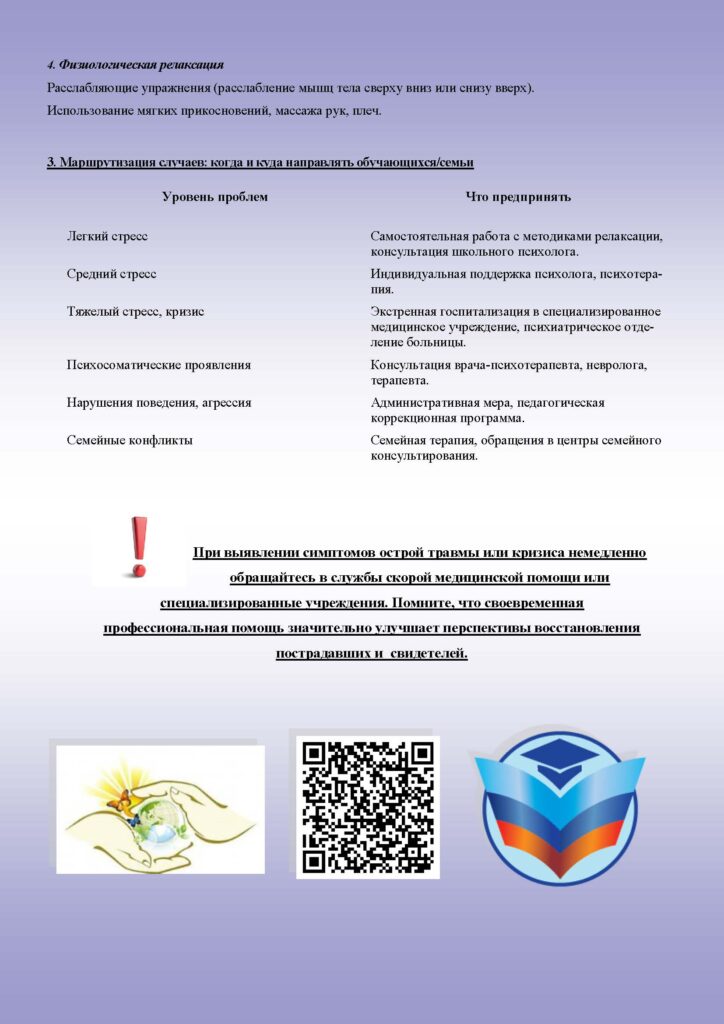 4. Физиологическая релаксация

Расслабляющие упражнения (расслабление мышц тела сверху вниз или снизу вверх).

Использование мягких прикосновений, массажа рук, плеч.

3. Маршрутизация случаев: когда и куда направлять обучающихся/семьи

| Уровень проблем | Что предпринять |
|---|---|
| Легкий стресс | Самостоятельная работа с методиками релаксации, консультация школьного психолога. |
| Средний стресс | Индивидуальная поддержка психолога, психотерапия. |
| Тяжелый стресс, кризис | Экстренная госпитализация в специализированное медицинское учреждение, психиатрическое отделение больницы. |
| Психосоматические проявления | Консультация врача-психотерапевта, невролога, терапевта. |
| Нарушения поведения, агрессия | Административная мера, педагогическая коррекционная программа. |
| Семейные конфликты | Семейная терапия, обращения в центры семейного консультирования. |

При выявлении симптомов острой травмы или кризиса немедленно обращайтесь в службы скорой медицинской помощи или специализированные учреждения. Помните, что своевременная профессиональная помощь значительно улучшает перспективы восстановления пострадавших и свидетелей.